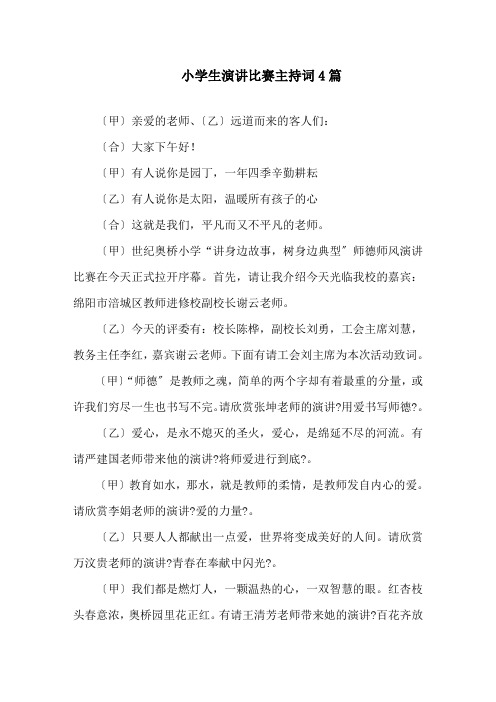 小学生演讲比赛主持词4篇

〔甲〕亲爱的老师、〔乙〕远道而来的客人们：

〔合〕大家下午好！

〔甲〕有人说你是园丁，一年四季辛勤耕耘

〔乙〕有人说你是太阳，温暖所有孩子的心

〔合〕这就是我们，平凡而又不平凡的老师。

〔甲〕世纪奥桥小学“讲身边故事，树身边典型”师德师风演讲比赛在今天正式拉开序幕。首先，请让我介绍今天光临我校的嘉宾：绵阳市涪城区教师进修校副校长谢云老师。

〔乙〕今天的评委有：校长陈桦，副校长刘勇，工会主席刘慧，教务主任李红，嘉宾谢云老师。下面有请工会刘主席为本次活动致词。

〔甲〕“师德”是教师之魂，简单的两个字却有着最重的分量，或许我们穷尽一生也书写不完。请欣赏张坤老师的演讲?用爱书写师德?。

〔乙〕爱心，是永不熄灭的圣火，爱心，是绵延不尽的河流。有请严建国老师带来他的演讲?将师爱进行到底?。

〔甲〕教育如水，那水，就是教师的柔情，是教师发自内心的爱。请欣赏李娟老师的演讲?爱的力量?。

〔乙〕只要人人都献出一点爱，世界将变成美好的人间。请欣赏万汶贵老师的演讲?青春在奉献中闪光?。

〔甲〕我们都是燃灯人，一颗温热的心，一双智慧的眼。红杏枝头春意浓，奥桥园里花正红。有请王清芳老师带来她的演讲?百花齐放